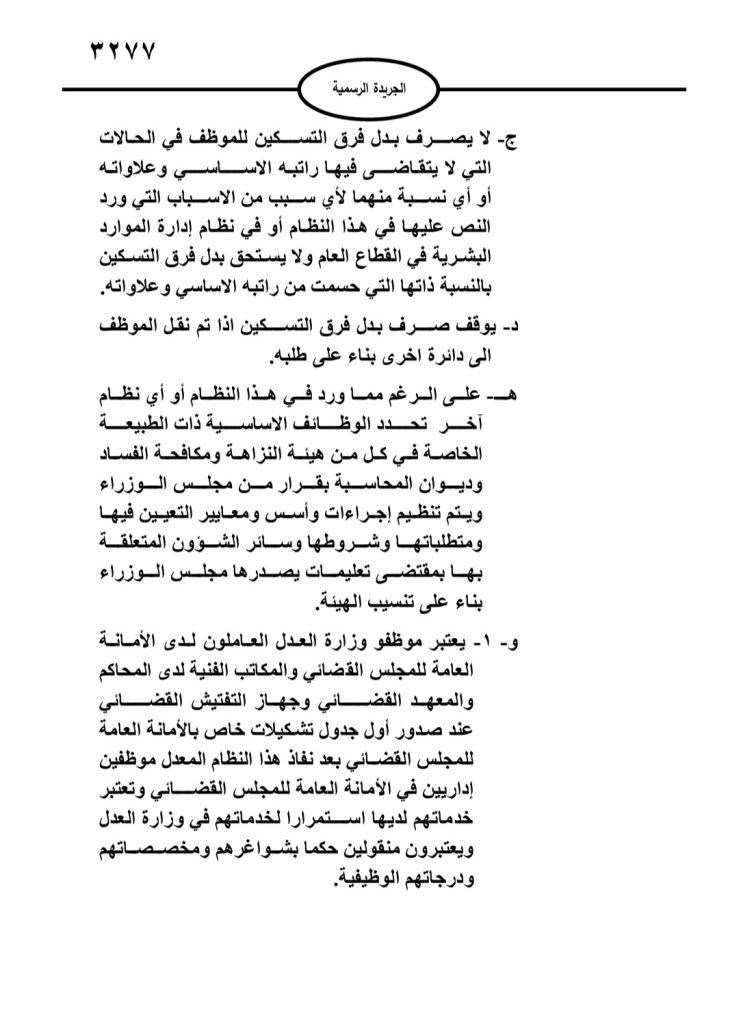 ٣٢٧٧

الجريدة الرسمية

ج- لا يصرف بدل فرق التسكين للموظف في الحالات التي لا يتقاضى فيها راتبه الاساسي وعلاواته أو أي نسبة منهما لأي سبب من الاسباب التي ورد النص عليها في هذا النظام أو في نظام إدارة الموارد البشرية في القطاع العام ولا يستحق بدل فرق التسكين بالنسبة ذاتها التي حسمت من راتبه الاساسي وعلاواته.

د- يوقف صرف بدل فرق التسكين اذا تم نقل الموظف الى دائرة اخرى بناء على طلبه.

هـ- على الرغم مما ورد في هذا النظام أو أي نظام آخر تحدد الوظائف الاساسية ذات الطبيعة الخاصة في كل من هيئة النزاهة ومكافحة الفساد وديوان المحاسبة بقرار من مجلس الوزراء ويتم تنظيم إجراءات وأسس ومعايير التعيين فيها ومتطلباتها وشروطها وسائر الشؤون المتعلقة بها بمقتضى تعليمات يصدرها مجلس الوزراء بناء على تنسيب الهيئة.

و- ١- يعتبر موظفو وزارة العدل العاملون لدى الأمانة العامة للمجلس القضائي والمكاتب الفنية لدى المحاكم والمعهد القضائي وجهاز التفتيش القضائي عند صدور أول جدول تشكيلات خاص بالأمانة العامة للمجلس القضائي بعد نفاذ هذا النظام المعدل موظفين إداريين في الأمانة العامة للمجلس القضائي وتعتبر خدماتهم لديها استمرارا لخدماتهم في وزارة العدل ويعتبرون منقولين حكما بشواغرهم ومخصصاتهم ودرجاتهم الوظيفية.